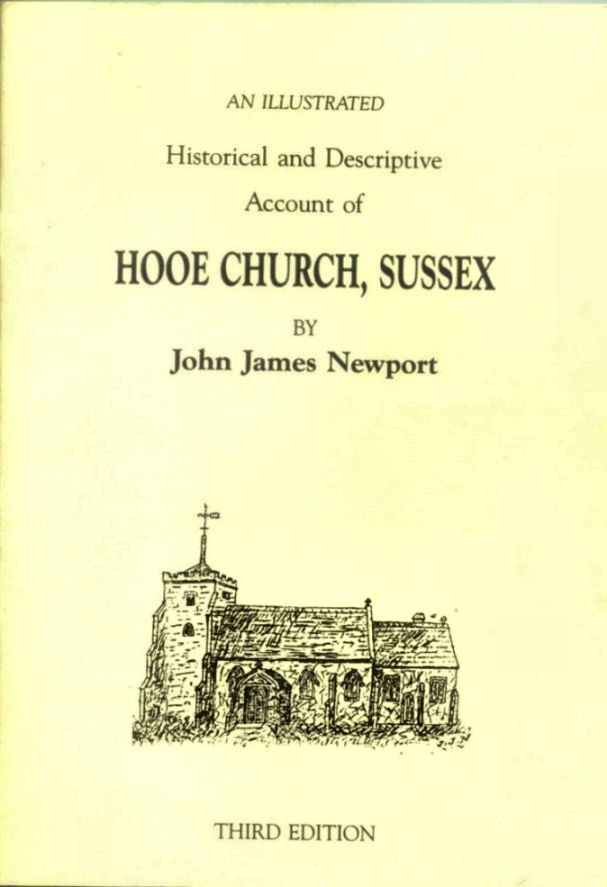 AN ILLUSTRATED

Historical and Descriptive

Account of

HOOE CHURCH, SUSSEX

BY

John James Newport

THIRD EDITION